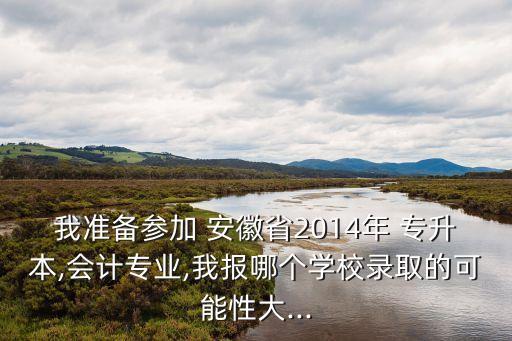 我准备参加 安徽省2014年 专升本,会计专业,我报哪个学校录取的可能性大...